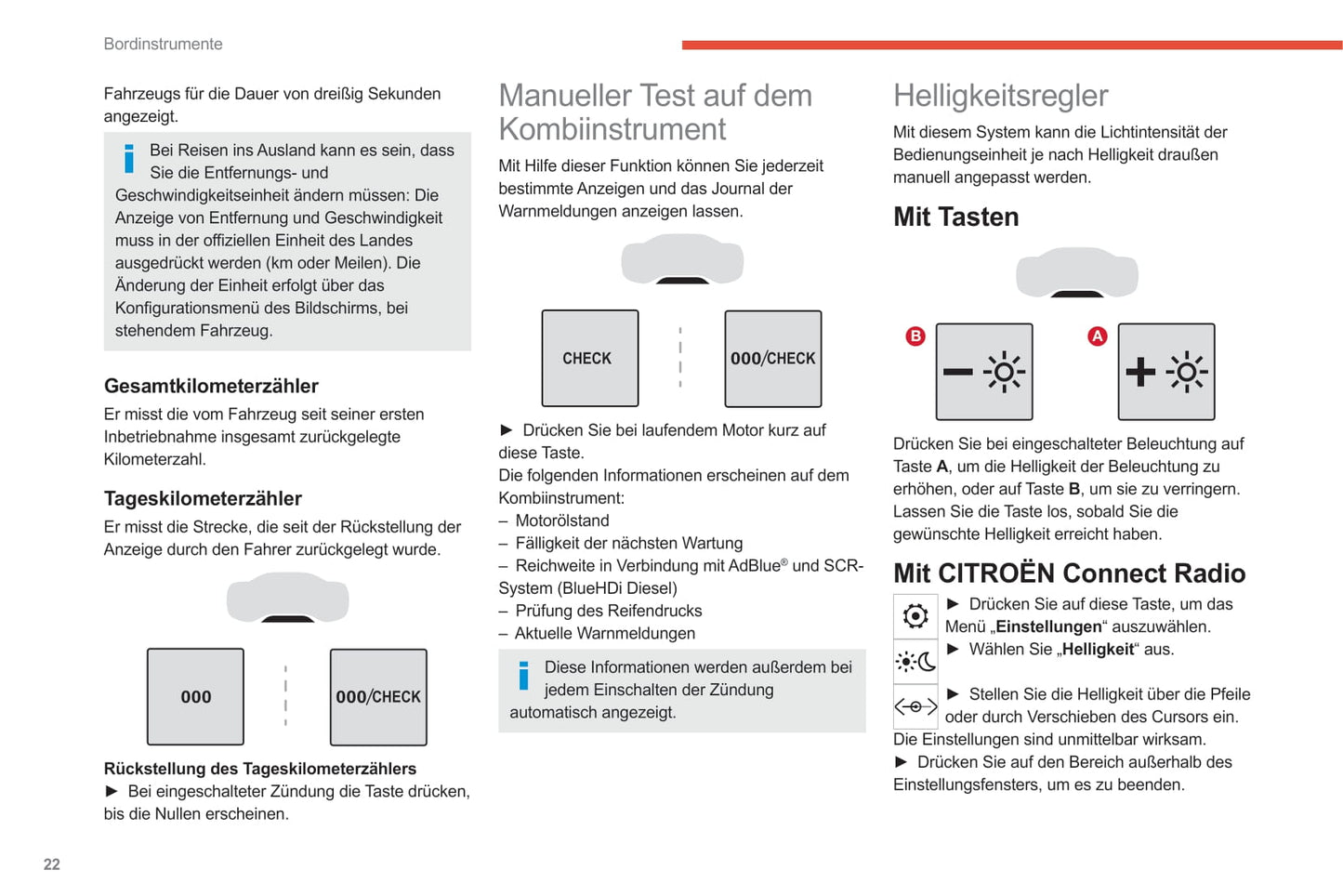 Bordinstrumente

Fahrzeugs für die Dauer von dreißig Sekunden angezeigt.

Bei Reisen ins Ausland kann es sein, dass Sie die Entfernungs- und Geschwindigkeitseinheit ändern müssen: Die Anzeige von Entfernung und Geschwindigkeit muss in der offiziellen Einheit des Landes ausgedrückt werden (km oder Meilen). Die Änderung der Einheit erfolgt über das Konfigurationsmenü des Bildschirms, bei stehendem Fahrzeug.

Gesamtkilometerzähler
Er misst die vom Fahrzeug seit seiner ersten Inbetriebnahme insgesamt zurückgelegte Kilometerzahl.

Tageskilometerzähler
Er misst die Strecke, die seit der Rückstellung der Anzeige durch den Fahrer zurückgelegt wurde.

000

000/CHECK

Rückstellung des Tageskilometerzählers
► Bei eingeschalteter Zündung die Taste drücken, bis die Nullen erscheinen.

Manueller Test auf dem Kombiinstrument
Mit Hilfe dieser Funktion können Sie jederzeit bestimmte Anzeigen und das Journal der Warnmeldungen anzeigen lassen.

CHECK

000/CHECK

► Drücken Sie bei laufendem Motor kurz auf diese Taste.
Die folgenden Informationen erscheinen auf dem Kombiinstrument:
– Motorölstand
– Fälligkeit der nächsten Wartung
– Reichweite in Verbindung mit AdBlue® und SCR-System (BlueHDi Diesel)
– Prüfung des Reifendrucks
– Aktuelle Warnmeldungen

Diese Informationen werden außerdem bei jedem Einschalten der Zündung automatisch angezeigt.

Helligkeitsregler
Mit diesem System kann die Lichtintensität der Bedienungseinheit je nach Helligkeit draußen manuell angepasst werden.

Mit Tasten

B

A

Drücken Sie bei eingeschalteter Beleuchtung auf Taste A, um die Helligkeit der Beleuchtung zu erhöhen, oder auf Taste B, um sie zu verringern.
Lassen Sie die Taste los, sobald Sie die gewünschte Helligkeit erreicht haben.

Mit CITROËN Connect Radio
► Drücken Sie auf diese Taste, um das Menü „Einstellungen“ auszuwählen.
► Wählen Sie „Helligkeit“ aus.
► Stellen Sie die Helligkeit über die Pfeile oder durch Verschieben des Cursors ein.
Die Einstellungen sind unmittelbar wirksam.
► Drücken Sie auf den Bereich außerhalb des Einstellungsfensters, um es zu beenden.

22